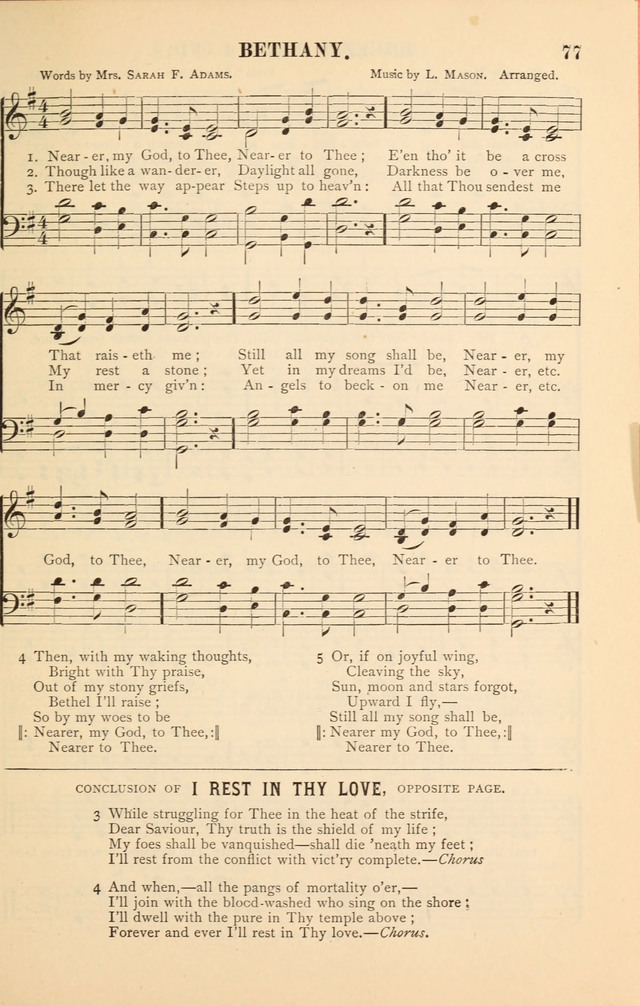 BETHANY.

77

Words by Mrs. SARAH F. ADAMS.

Music by L. MASON. Arranged.

1. Near - er, my God, to Thee, Near - er to Thee; E'en tho' it be a cross
2. Though like a wan - der - er, Daylight all gone, Darkness be o - ver me,
3. There let the way ap - pear Steps up to heav'n: All that Thou sendest me

That rais - eth me; Still all my song shall be, Near - er, my
My rest a stone; Yet in my dreams I'd be, Near - er, etc.
In mer - cy giv'n: An - gels to beck - on me Near - er, etc.

God, to Thee, Near - er, my God, to Thee, Near - er to Thee.

4 Then, with my waking thoughts,
Bright with Thy praise,
Out of my stony griefs,
Bethel I'll raise;
So by my woes to be
‖: Nearer, my God, to Thee,:‖
Nearer to Thee.

5 Or, if on joyful wing,
Cleaving the sky,
Sun, moon and stars forgot,
Upward I fly,—
Still all my song shall be,
‖: Nearer my God, to Thee,:‖
Nearer to Thee.

CONCLUSION OF I REST IN THY LOVE, OPPOSITE PAGE.

3 While struggling for Thee in the heat of the strife,
Dear Saviour, Thy truth is the shield of my life;
My foes shall be vanquished—shall die 'neath my feet;
I'll rest from the conflict with vict'ry complete.—Chorus

4 And when,—all the pangs of mortality o'er,—
I'll join with the blood-washed who sing on the shore;
I'll dwell with the pure in Thy temple above;
Forever and ever I'll rest in Thy love.—Chorus.